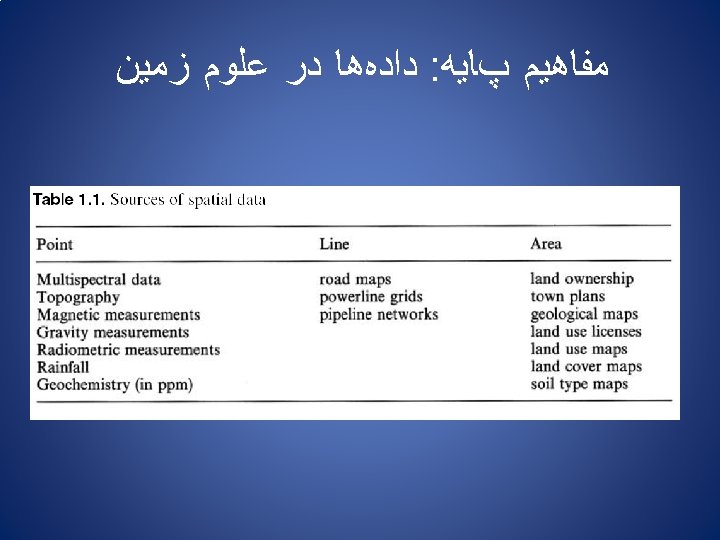 مفاهیم پایه: داده‌ها در علوم زمین

Table 1.1. Sources of spatial data

| Point | Line | Area |
|---|---|---|
| Multispectral data | road maps | land ownership |
| Topography | powerline grids | town plans |
| Magnetic measurements | pipeline networks | geological maps |
| Gravity measurements | | land use licenses |
| Radiometric measurements | | land use maps |
| Rainfall | | land cover maps |
| Geochemistry (in ppm) | | soil type maps |